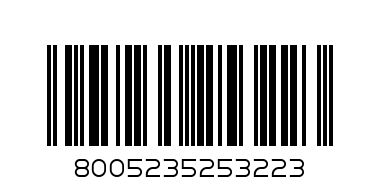 8005235253223